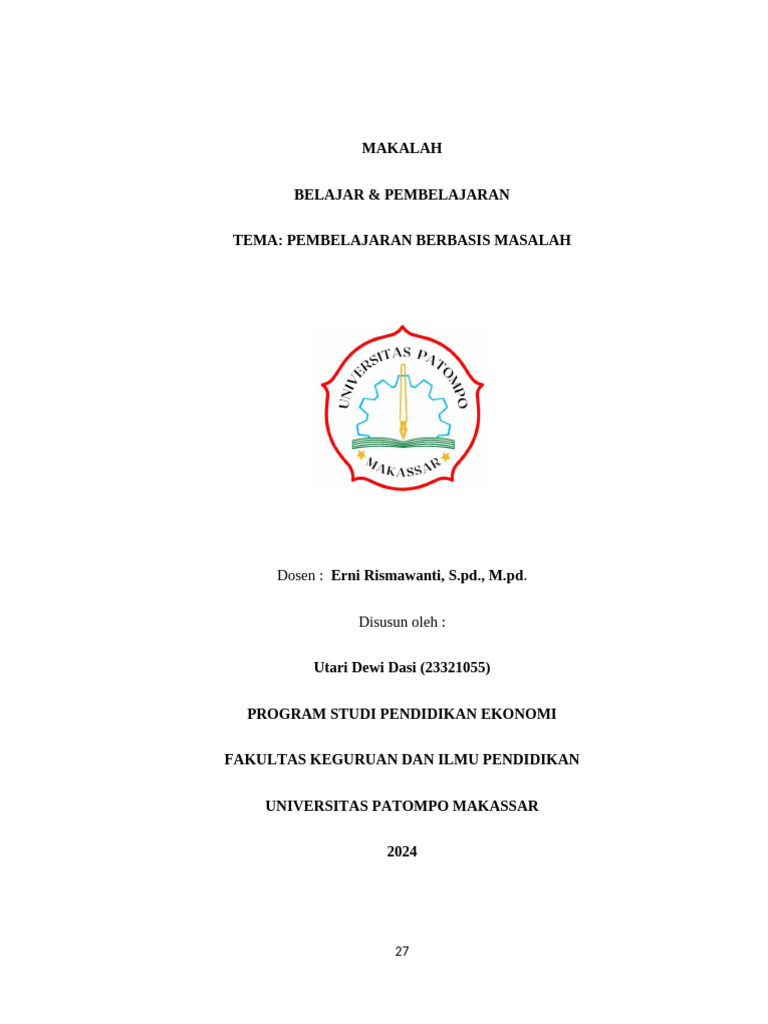 MAKALAH

BELAJAR & PEMBELAJARAN

TEMA: PEMBELAJARAN BERBASIS MASALAH

UNIVERSITAS PATOMPO

MAKASSAR

Dosen : Erni Rismawanti, S.pd., M.pd.

Disusun oleh :

Utari Dewi Dasi (23321055)

PROGRAM STUDI PENDIDIKAN EKONOMI

FAKULTAS KEGURUAN DAN ILMU PENDIDIKAN

UNIVERSITAS PATOMPO MAKASSAR

2024

27